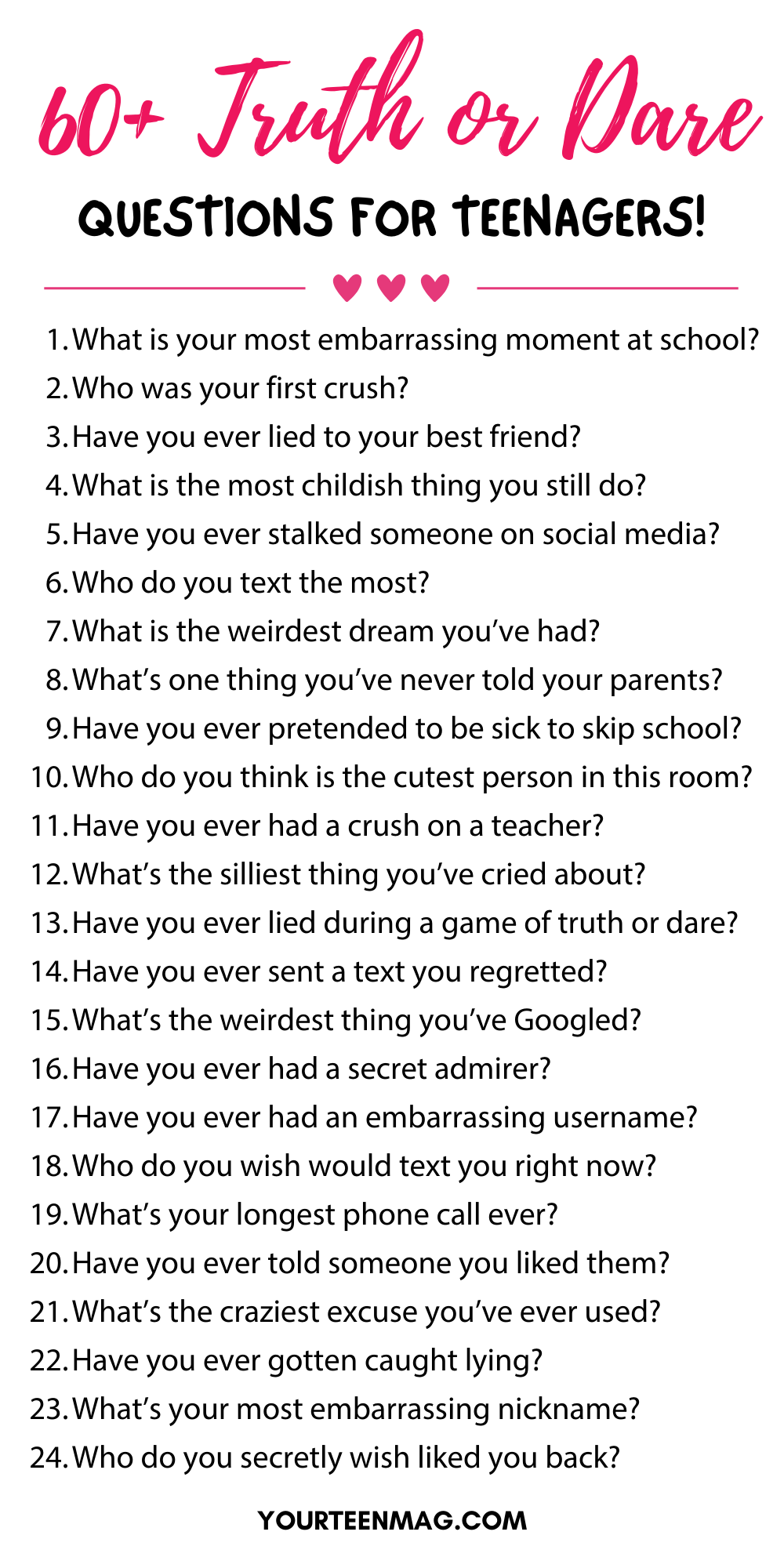 60+ Truth or Dare

QUESTIONS FOR TEENAGERS!

1. What is your most embarrassing moment at school?
2. Who was your first crush?
3. Have you ever lied to your best friend?
4. What is the most childish thing you still do?
5. Have you ever stalked someone on social media?
6. Who do you text the most?
7. What is the weirdest dream you've had?
8. What's one thing you've never told your parents?
9. Have you ever pretended to be sick to skip school?
10. Who do you think is the cutest person in this room?
11. Have you ever had a crush on a teacher?
12. What's the silliest thing you've cried about?
13. Have you ever lied during a game of truth or dare?
14. Have you ever sent a text you regretted?
15. What's the weirdest thing you've Googled?
16. Have you ever had a secret admirer?
17. Have you ever had an embarrassing username?
18. Who do you wish would text you right now?
19. What's your longest phone call ever?
20. Have you ever told someone you liked them?
21. What's the craziest excuse you've ever used?
22. Have you ever gotten caught lying?
23. What's your most embarrassing nickname?
24. Who do you secretly wish liked you back?

YOURTEENMAG.COM